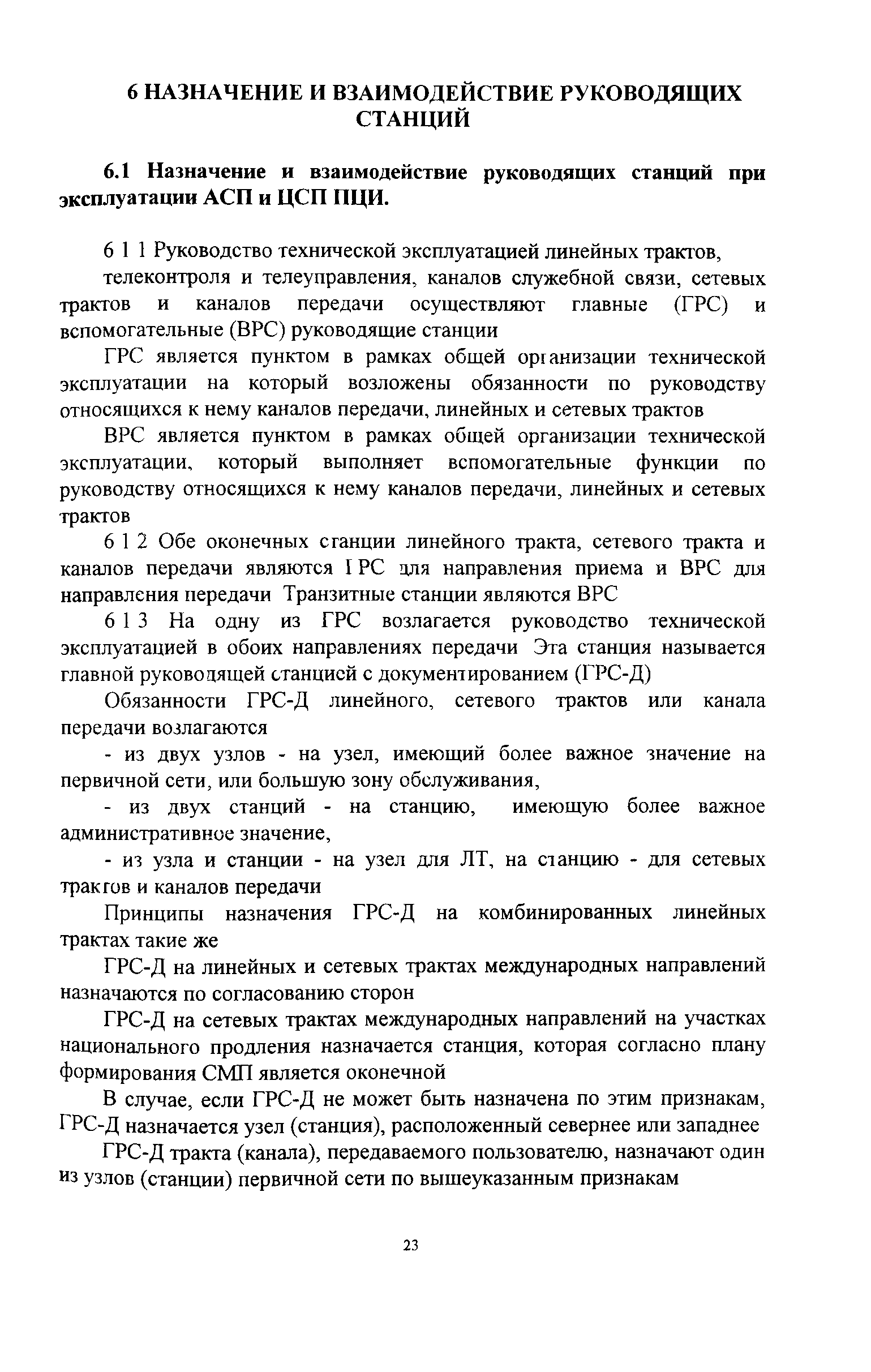 6 НАЗНАЧЕНИЕ И ВЗАИМОДЕЙСТВИЕ РУКОВОДЯЩИХ СТАНЦИЙ

6.1 Назначение и взаимодействие руководящих станций при эксплуатации АСП и ЦСП ПЦИ.

6 1 1 Руководство технической эксплуатацией линейных трактов,

телеконтроля и телеуправления, каналов служебной связи, сетевых трактов и каналов передачи осуществляют главные (ГРС) и вспомогательные (ВРС) руководящие станции

ГРС является пунктом в рамках общей организации технической эксплуатации на который возложены обязанности по руководству относящихся к нему каналов передачи, линейных и сетевых трактов

ВРС является пунктом в рамках общей организации технической эксплуатации, который выполняет вспомогательные функции по руководству относящихся к нему каналов передачи, линейных и сетевых трактов

6 1 2 Обе оконечных станции линейного тракта, сетевого тракта и каналов передачи являются ГРС для направления приема и ВРС для направления передачи Транзитные станции являются ВРС

6 1 3 На одну из ГРС возлагается руководство технической эксплуатацией в обоих направлениях передачи Эта станция называется главной руководящей станцией с документированием (ГРС-Д)

Обязанности ГРС-Д линейного, сетевого трактов или канала передачи возлагаются

- из двух узлов - на узел, имеющий более важное значение на первичной сети, или большую зону обслуживания,

- из двух станций - на станцию, имеющую более важное административное значение,

- из узла и станции - на узел для ЛТ, на станцию - для сетевых трактов и каналов передачи

Принципы назначения ГРС-Д на комбинированных линейных трактах такие же

ГРС-Д на линейных и сетевых трактах международных направлений назначаются по согласованию сторон

ГРС-Д на сетевых трактах международных направлений на участках национального продления назначается станция, которая согласно плану формирования СМП является оконечной

В случае, если ГРС-Д не может быть назначена по этим признакам, ГРС-Д назначается узел (станция), расположенный севернее или западнее

ГРС-Д тракта (канала), передаваемого пользователю, назначают один из узлов (станции) первичной сети по вышеуказанным признакам

23